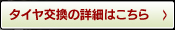 タイヤ交換の詳細はこちら ›